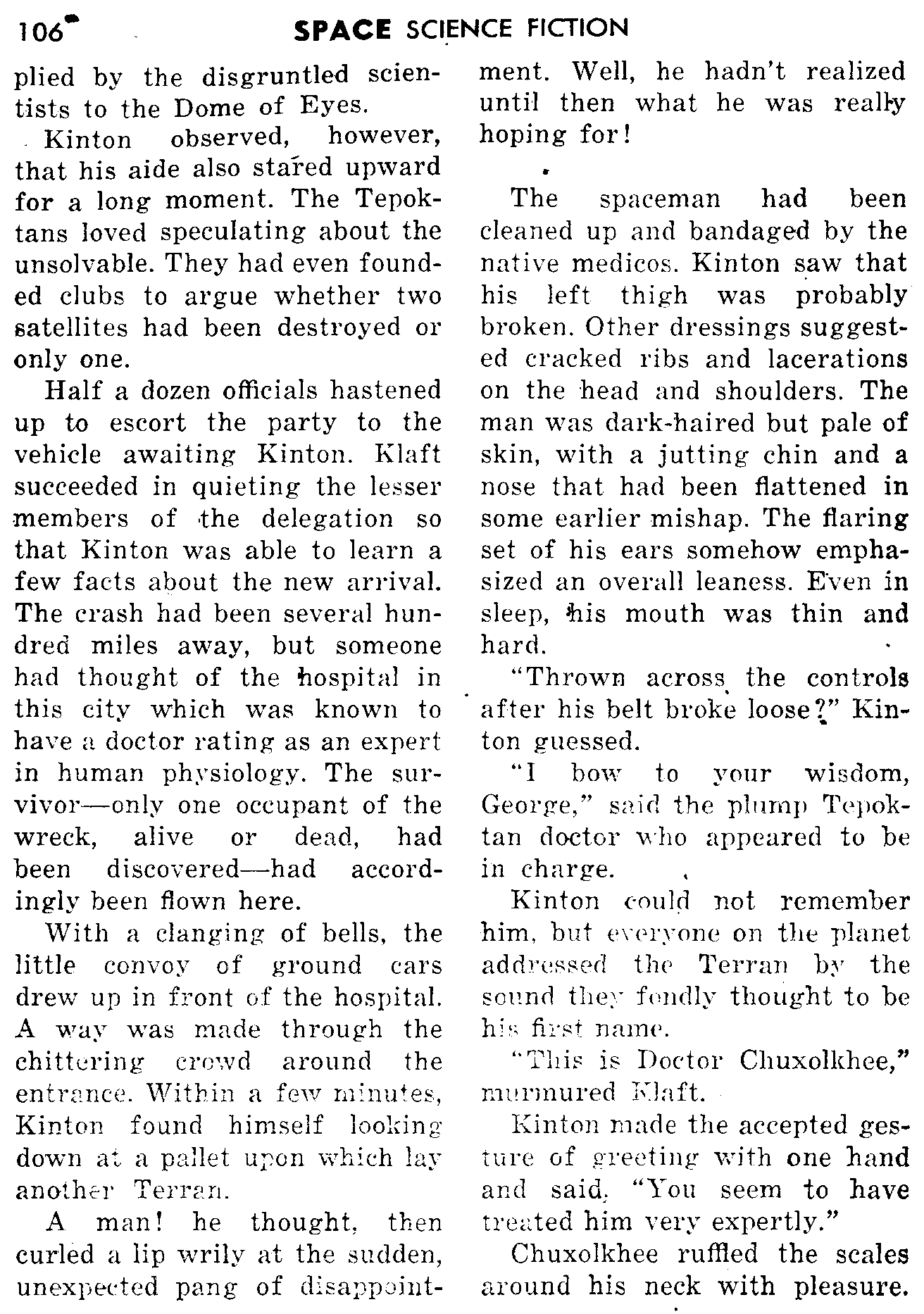 106 SPACE SCIENCE FICTION

plied by the disgruntled scientists to the Dome of Eyes.

Kinton observed, however, that his aide also stared upward for a long moment. The Tepoktans loved speculating about the unsolvable. They had even founded clubs to argue whether two satellites had been destroyed or only one.

Half a dozen officials hastened up to escort the party to the vehicle awaiting Kinton. Klaft succeeded in quieting the lesser members of the delegation so that Kinton was able to learn a few facts about the new arrival. The crash had been several hundred miles away, but someone had thought of the hospital in this city which was known to have a doctor rating as an expert in human physiology. The survivor—only one occupant of the wreck, alive or dead, had been discovered—had accordingly been flown here.

With a clanging of bells, the little convoy of ground cars drew up in front of the hospital. A way was made through the chittering crowd around the entrance. Within a few minutes, Kinton found himself looking down at a pallet upon which lay another Terran.

A man! he thought, then curled a lip wrily at the sudden, unexpected pang of disappointment. Well, he hadn't realized until then what he was really hoping for!

The spaceman had been cleaned up and bandaged by the native medicos. Kinton saw that his left thigh was probably broken. Other dressings suggested cracked ribs and lacerations on the head and shoulders. The man was dark-haired but pale of skin, with a jutting chin and a nose that had been flattened in some earlier mishap. The flaring set of his ears somehow emphasized an overall leaness. Even in sleep, his mouth was thin and hard.

"Thrown across the controls after his belt broke loose?" Kinton guessed.

"I bow to your wisdom, George," said the plump Tepoktan doctor who appeared to be in charge.

Kinton could not remember him, but everyone on the planet addressed the Terran by the sound they fondly thought to be his first name.

"This is Doctor Chuxolkhee," murmured Klaft.

Kinton made the accepted gesture of greeting with one hand and said, "You seem to have treated him very expertly."

Chuxolkhee ruffled the scales around his neck with pleasure.